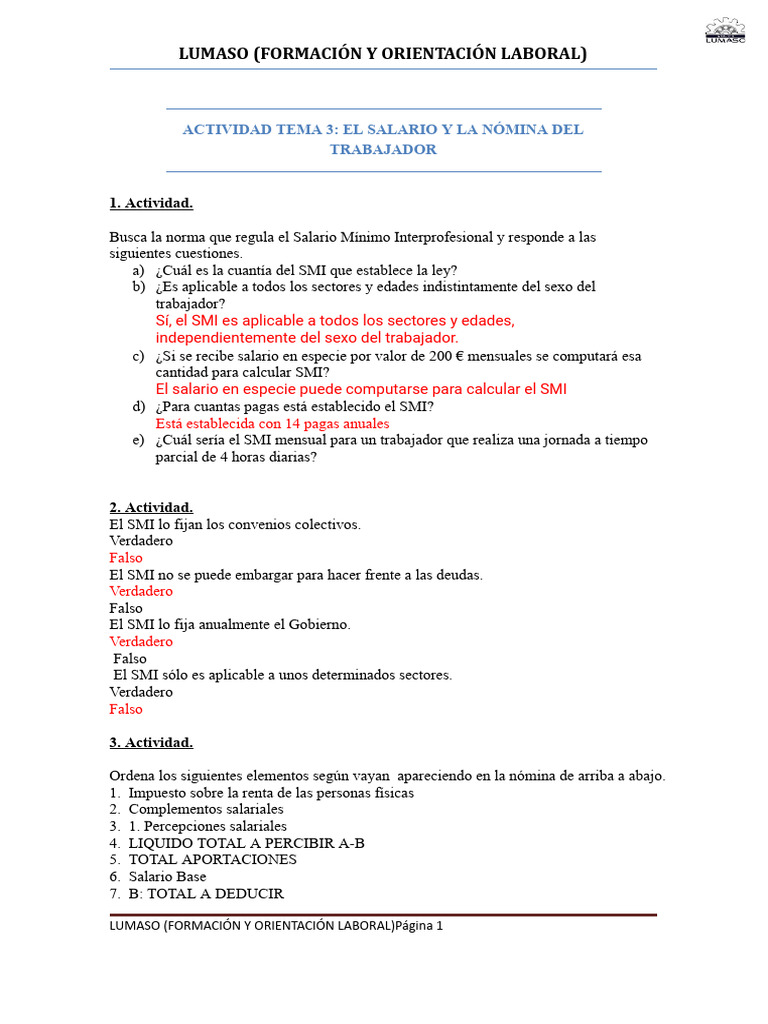 LUMASO

LUMASO (FORMACIÓN Y ORIENTACIÓN LABORAL)

ACTIVIDAD TEMA 3: EL SALARIO Y LA NÓMINA DEL TRABAJADOR

1. Actividad.

Busca la norma que regula el Salario Mínimo Interprofesional y responde a las siguientes cuestiones.
a) ¿Cuál es la cuantía del SMI que establece la ley?
b) ¿Es aplicable a todos los sectores y edades indistintamente del sexo del trabajador?
Sí, el SMI es aplicable a todos los sectores y edades, independientemente del sexo del trabajador.
c) ¿Si se recibe salario en especie por valor de 200 € mensuales se computará esa cantidad para calcular SMI?
El salario en especie puede computarse para calcular el SMI
d) ¿Para cuantas pagas está establecido el SMI?
Está establecida con 14 pagas anuales
e) ¿Cuál sería el SMI mensual para un trabajador que realiza una jornada a tiempo parcial de 4 horas diarias?

2. Actividad.
El SMI lo fijan los convenios colectivos.
Verdadero
Falso
El SMI no se puede embargar para hacer frente a las deudas.
Verdadero
Falso
El SMI lo fija anualmente el Gobierno.
Verdadero
Falso
El SMI sólo es aplicable a unos determinados sectores.
Verdadero
Falso

3. Actividad.

Ordena los siguientes elementos según vayan apareciendo en la nómina de arriba a abajo.
1. Impuesto sobre la renta de las personas físicas
2. Complementos salariales
3. 1. Percepciones salariales
4. LIQUIDO TOTAL A PERCIBIR A-B
5. TOTAL APORTACIONES
6. Salario Base
7. B: TOTAL A DEDUCIR

LUMASO (FORMACIÓN Y ORIENTACIÓN LABORAL)Página 1